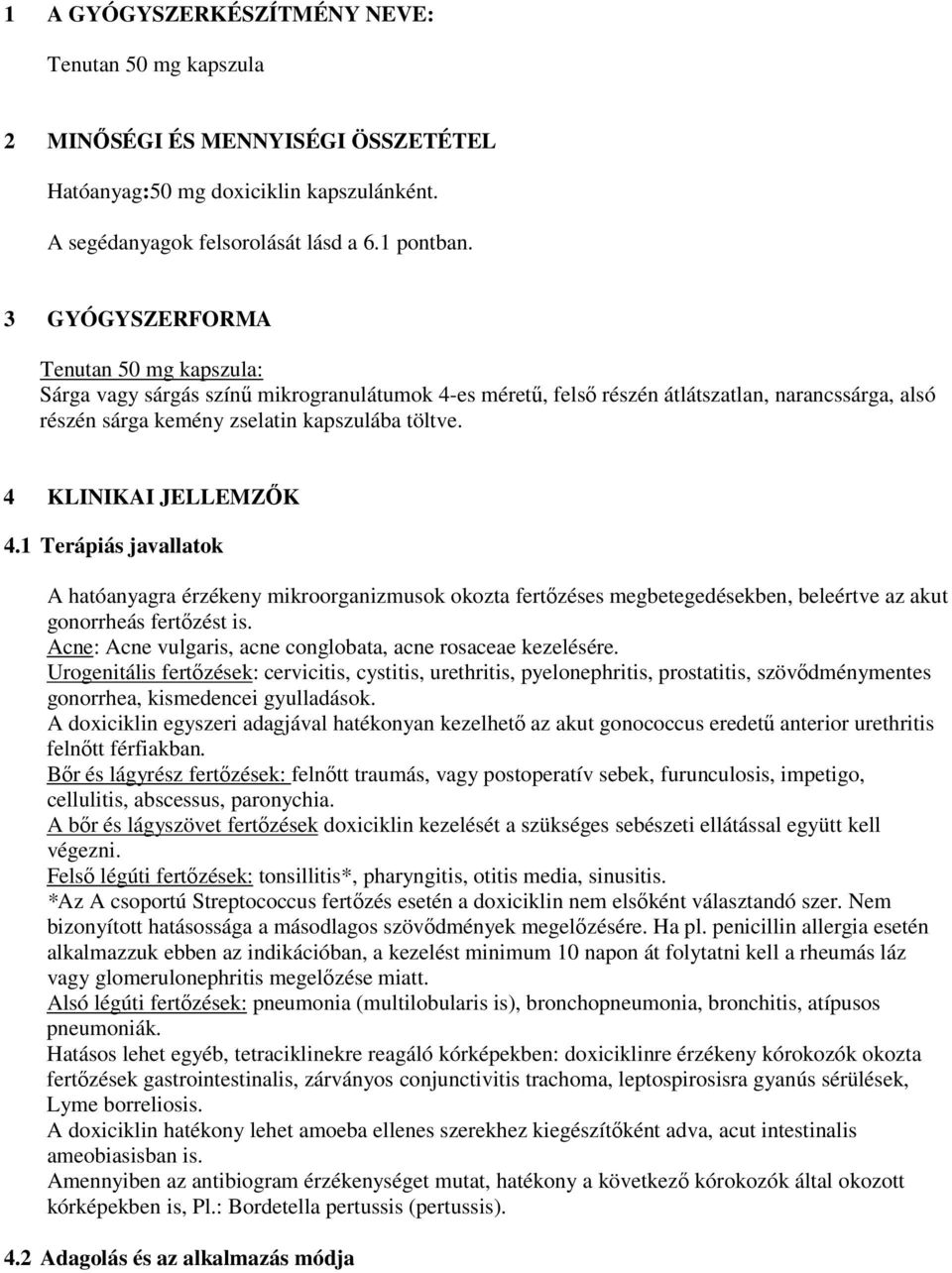 1 A GYÓGYSZERKÉSZÍTMÉNY NEVE:

Tenutan 50 mg kapszula

2 MINŐSÉGI ÉS MENNYISÉGI ÖSSZETÉTEL

Hatóanyag:50 mg doxiciklin kapszulánként.

A segédanyagok felsorolását lásd a 6.1 pontban.

3 GYÓGYSZERFORMA

Tenutan 50 mg kapszula:
Sárga vagy sárgás színű mikrogranulátumok 4-es méretű, felső részén átlátszatlan, narancssárga, alsó részén sárga kemény zselatin kapszulába töltve.

4 KLINIKAI JELLEMZŐK

4.1 Terápiás javallatok

A hatóanyagra érzékeny mikroorganizmusok okozta fertőzéses megbetegedésekben, beleértve az akut gonorrheás fertőzést is.
Acne: Acne vulgaris, acne conglobata, acne rosaceae kezelésére.
Urogenitális fertőzések: cervicitis, cystitis, urethritis, pyelonephritis, prostatitis, szövődménymentes gonorrhea, kismedencei gyulladások.
A doxiciklin egyszeri adagjával hatékonyan kezelhető az akut gonococcus eredetű anterior urethritis felnőtt férfiakban.
Bőr és lágyrész fertőzések: felnőtt traumás, vagy postoperatív sebek, furunculosis, impetigo, cellulitis, abscessus, paronychia.
A bőr és lágyszövet fertőzések doxiciklin kezelését a szükséges sebészeti ellátással együtt kell végezni.
Felső légúti fertőzések: tonsillitis*, pharyngitis, otitis media, sinusitis.
*Az A csoportú Streptococcus fertőzés esetén a doxiciklin nem elsőként választandó szer. Nem bizonyított hatásossága a másodlagos szövődmények megelőzésére. Ha pl. penicillin allergia esetén alkalmazzuk ebben az indikációban, a kezelést minimum 10 napon át folytatni kell a rheumás láz vagy glomerulonephritis megelőzése miatt.
Alsó légúti fertőzések: pneumonia (multilobularis is), bronchopneumonia, bronchitis, atípusos pneumoniák.
Hatásos lehet egyéb, tetraciklinekre reagáló kórképekben: doxiciklinre érzékeny kórokozók okozta fertőzések gastrointestinalis, zárványos conjunctivitis trachoma, leptospirosisra gyanús sérülések, Lyme borreliosis.
A doxiciklin hatékony lehet amoeba ellenes szerekhez kiegészítőként adva, acut intestinalis ameobiasisban is.
Amennyiben az antibiogram érzékenységet mutat, hatékony a következő kórokozók által okozott kórképekben is, Pl.: Bordetella pertussis (pertussis).

4.2 Adagolás és az alkalmazás módja